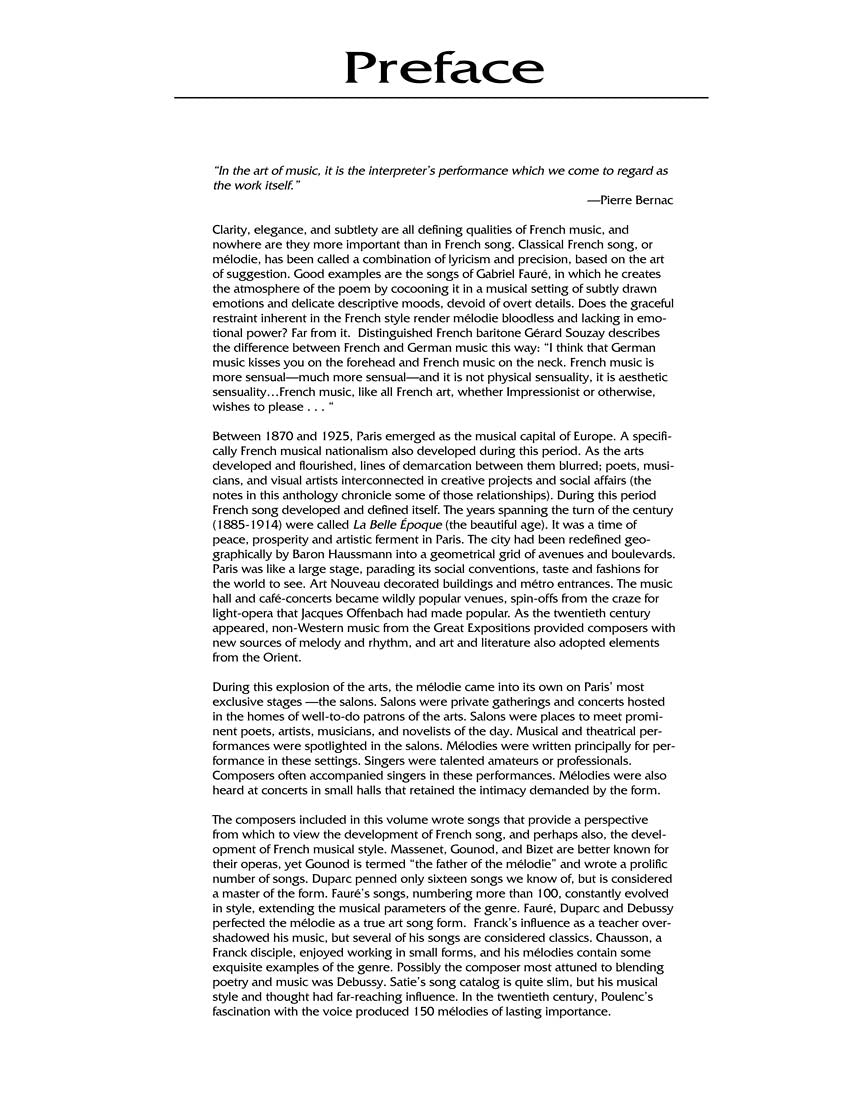 Preface

"In the art of music, it is the interpreter's performance which we come to regard as the work itself."

—Pierre Bernac

Clarity, elegance, and subtlety are all defining qualities of French music, and nowhere are they more important than in French song. Classical French song, or mélodie, has been called a combination of lyricism and precision, based on the art of suggestion. Good examples are the songs of Gabriel Fauré, in which he creates the atmosphere of the poem by cocooning it in a musical setting of subtly drawn emotions and delicate descriptive moods, devoid of overt details. Does the graceful restraint inherent in the French style render mélodie bloodless and lacking in emotional power? Far from it. Distinguished French baritone Gérard Souzay describes the difference between French and German music this way: "I think that German music kisses you on the forehead and French music on the neck. French music is more sensual—much more sensual—and it is not physical sensuality, it is aesthetic sensuality…French music, like all French art, whether Impressionist or otherwise, wishes to please . . . "

Between 1870 and 1925, Paris emerged as the musical capital of Europe. A specifically French musical nationalism also developed during this period. As the arts developed and flourished, lines of demarcation between them blurred; poets, musicians, and visual artists interconnected in creative projects and social affairs (the notes in this anthology chronicle some of those relationships). During this period French song developed and defined itself. The years spanning the turn of the century (1885-1914) were called La Belle Époque (the beautiful age). It was a time of peace, prosperity and artistic ferment in Paris. The city had been redefined geographically by Baron Haussmann into a geometrical grid of avenues and boulevards. Paris was like a large stage, parading its social conventions, taste and fashions for the world to see. Art Nouveau decorated buildings and métro entrances. The music hall and café-concerts became wildly popular venues, spin-offs from the craze for light-opera that Jacques Offenbach had made popular. As the twentieth century appeared, non-Western music from the Great Expositions provided composers with new sources of melody and rhythm, and art and literature also adopted elements from the Orient.

During this explosion of the arts, the mélodie came into its own on Paris' most exclusive stages —the salons. Salons were private gatherings and concerts hosted in the homes of well-to-do patrons of the arts. Salons were places to meet prominent poets, artists, musicians, and novelists of the day. Musical and theatrical performances were spotlighted in the salons. Mélodies were written principally for performance in these settings. Singers were talented amateurs or professionals. Composers often accompanied singers in these performances. Mélodies were also heard at concerts in small halls that retained the intimacy demanded by the form.

The composers included in this volume wrote songs that provide a perspective from which to view the development of French song, and perhaps also, the development of French musical style. Massenet, Gounod, and Bizet are better known for their operas, yet Gounod is termed "the father of the mélodie" and wrote a prolific number of songs. Duparc penned only sixteen songs we know of, but is considered a master of the form. Fauré's songs, numbering more than 100, constantly evolved in style, extending the musical parameters of the genre. Fauré, Duparc and Debussy perfected the mélodie as a true art song form. Franck's influence as a teacher overshadowed his music, but several of his songs are considered classics. Chausson, a Franck disciple, enjoyed working in small forms, and his mélodies contain some exquisite examples of the genre. Possibly the composer most attuned to blending poetry and music was Debussy. Satie's song catalog is quite slim, but his musical style and thought had far-reaching influence. In the twentieth century, Poulenc's fascination with the voice produced 150 mélodies of lasting importance.